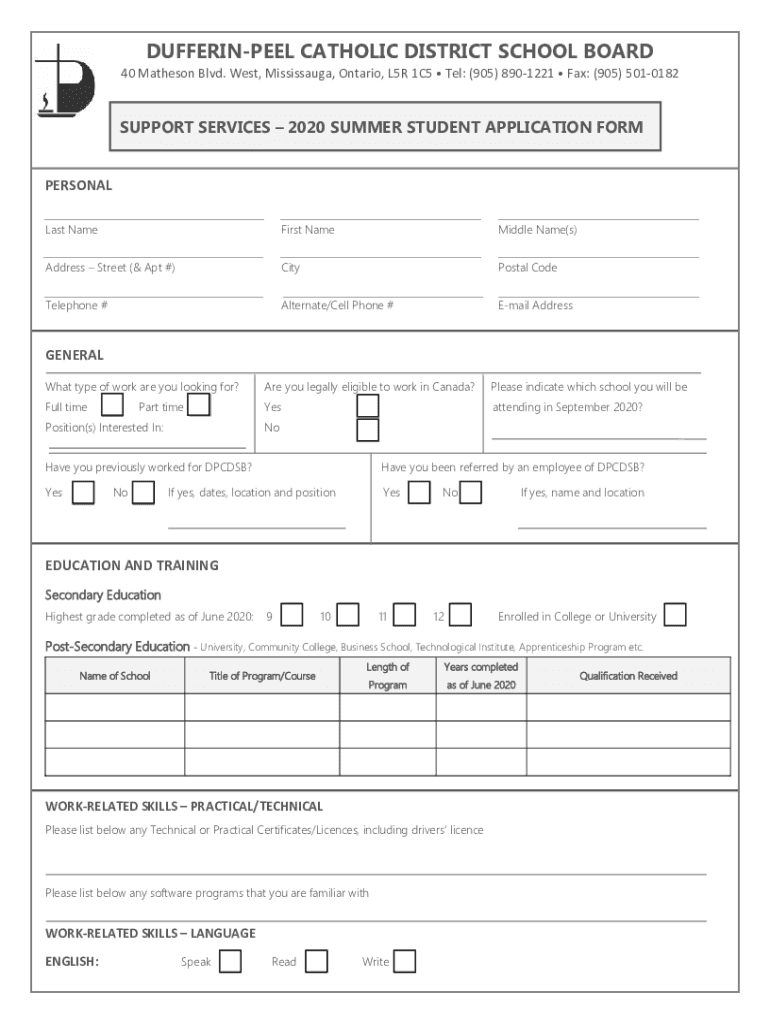 DUFFERIN-PEEL CATHOLIC DISTRICT SCHOOL BOARD
40 Matheson Blvd. West, Mississauga, Ontario, L5R 1C5 • Tel: (905) 890-1221 • Fax: (905) 501-0182

SUPPORT SERVICES – 2020 SUMMER STUDENT APPLICATION FORM

PERSONAL

Last Name
First Name
Middle Name(s)
Address – Street (& Apt #)
City
Postal Code
Telephone #
Alternate/Cell Phone #
E-mail Address

GENERAL

What type of work are you looking for?
Full time
Part time
Position(s) Interested In:

Are you legally eligible to work in Canada?
Yes
No

Please indicate which school you will be attending in September 2020?

Have you previously worked for DPCDSB?
Yes
No
If yes, dates, location and position

Have you been referred by an employee of DPCDSB?
Yes
No
If yes, name and location

EDUCATION AND TRAINING

Secondary Education
Highest grade completed as of June 2020: 9 10 11 12 Enrolled in College or University

Post-Secondary Education - University, Community College, Business School, Technological Institute, Apprenticeship Program etc.

| Name of School | Title of Program/Course | Length of Program | Years completed as of June 2020 | Qualification Received |
|---|---|---|---|---|
| | | | | |
| | | | | |
| | | | | |

WORK-RELATED SKILLS – PRACTICAL/TECHNICAL
Please list below any Technical or Practical Certificates/Licences, including drivers' licence

Please list below any software programs that you are familiar with

WORK-RELATED SKILLS – LANGUAGE
ENGLISH: Speak Read Write